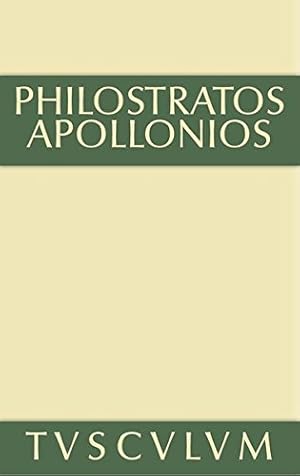 PHILOSTRATOS
APOLLONIOS

TVSCVLVM